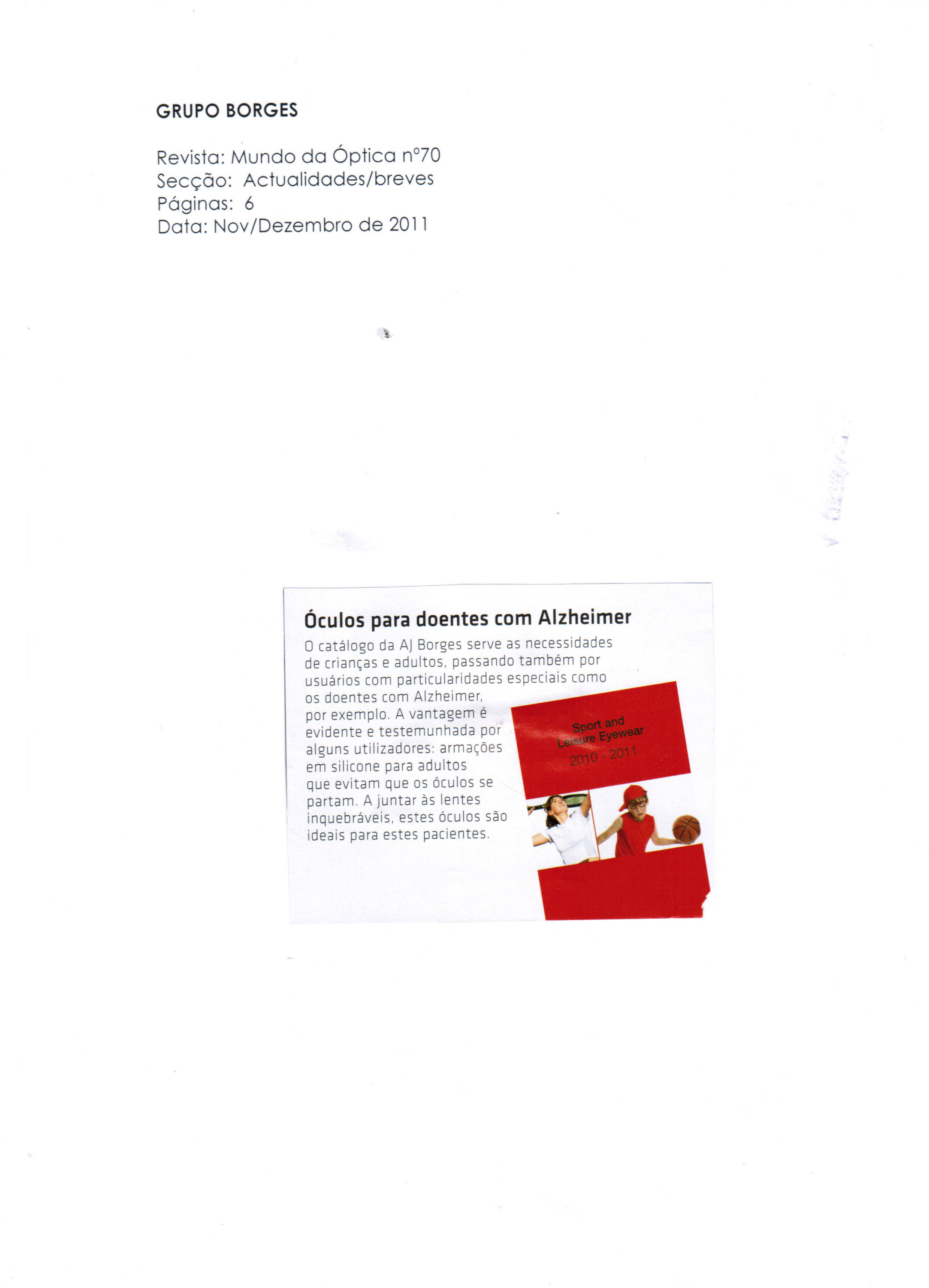 GRUPO BORGES

Revista: Mundo da Óptica nº70
Secção: Actualidades/breves
Páginas: 6
Data: Nov/Dezembro de 2011

Óculos para doentes com Alzheimer

O catálogo da AJ Borges serve as necessidades de crianças e adultos, passando também por usuários com particularidades especiais como os doentes com Alzheimer, por exemplo. A vantagem é evidente e testemunhada por alguns utilizadores: armações em silicone para adultos que evitam que os óculos se partam. A juntar às lentes inquebráveis, estes óculos são ideais para estes pacientes.

Sport and Leisure Eyewear
2010 - 2011